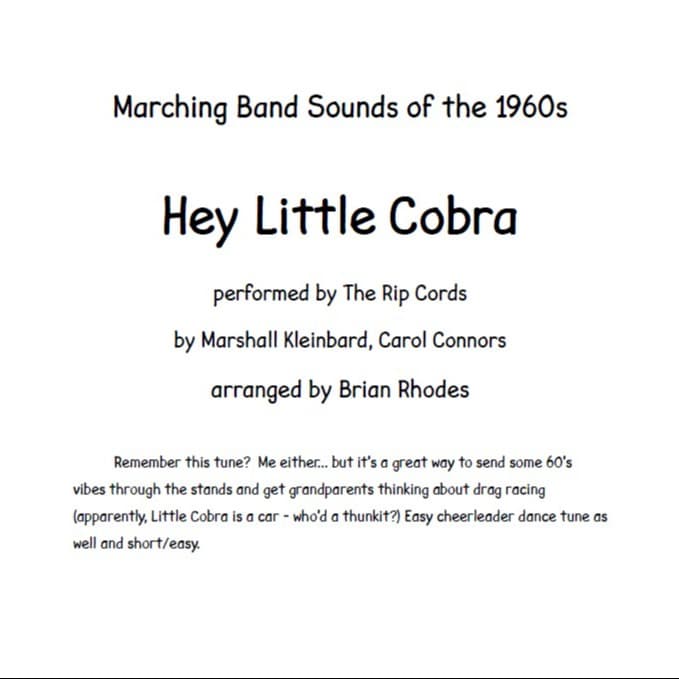 Marching Band Sounds of the 1960s

Hey Little Cobra

performed by The Rip Cords

by Marshall Kleinbard, Carol Connors

arranged by Brian Rhodes

Remember this tune? Me either... but it's a great way to send some 60's vibes through the stands and get grandparents thinking about drag racing (apparently, Little Cobra is a car - who'd a thunkit?) Easy cheerleader dance tune as well and short/easy.